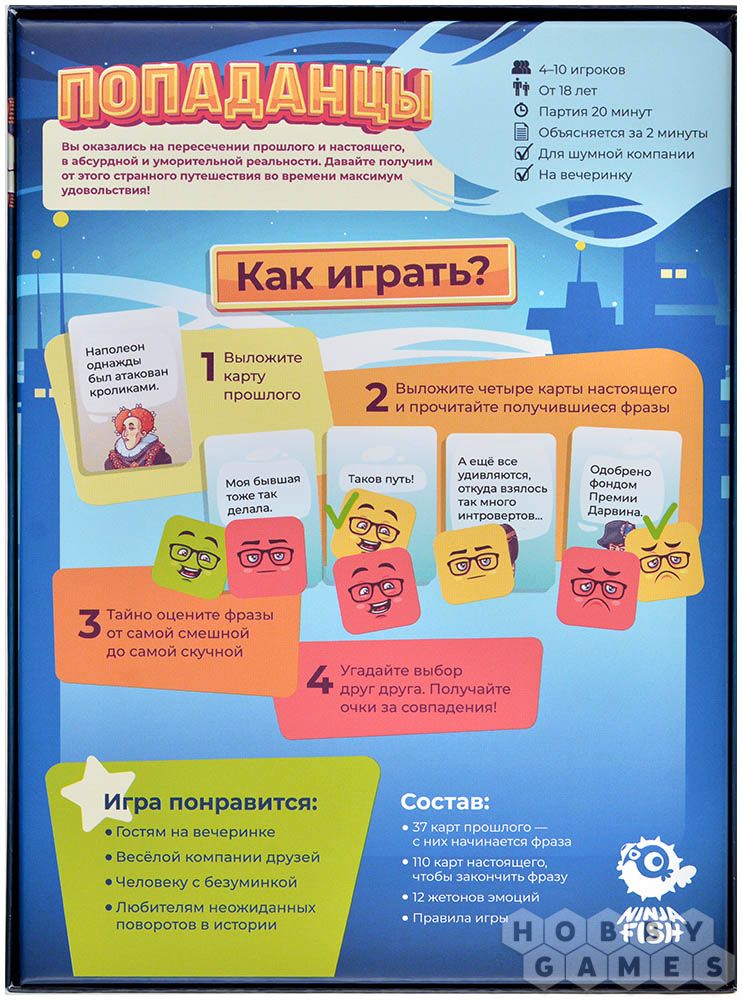 ПОПАДАНЦЫ

Вы оказались на пересечении прошлого и настоящего, в абсурдной и уморительной реальности. Давайте получим от этого странного путешествия во времени максимум удовольствия!

4–10 игроков
От 18 лет
Партия 20 минут
Объясняется за 2 минуты
☑ Для шумной компании
☑ На вечеринку

Как играть?

Наполеон однажды был атакован кроликами.

1 Выложите карту прошлого

2 Выложите четыре карты настоящего и прочитайте получившиеся фразы

Моя бывшая тоже так делала.

Таков путь!

А ещё все удивляются, откуда взялось так много интровертов...

Одобрено фондом Премии Дарвина.

3 Тайно оцените фразы от самой смешной до самой скучной

4 Угадайте выбор друг друга. Получайте очки за совпадения!

Игра понравится:
• Гостям на вечеринке
• Весёлой компании друзей
• Человеку с безуминкой
• Любителям неожиданных поворотов в истории

Состав:
• 37 карт прошлого — с них начинается фраза
• 110 карт настоящего, чтобы закончить фразу
• 12 жетонов эмоций
• Правила игры

NINJA FISH

HOBBY GAMES